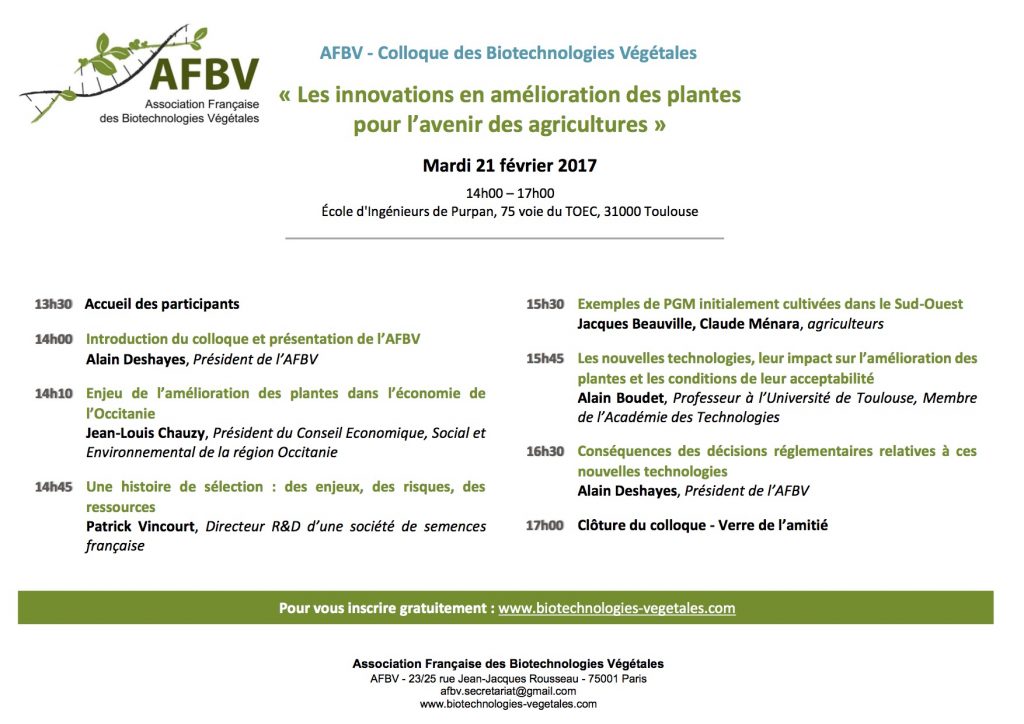 AFBV
Association Française des Biotechnologies Végétales

AFBV - Colloque des Biotechnologies Végétales

« Les innovations en amélioration des plantes pour l'avenir des agricultures »

Mardi 21 février 2017

14h00 – 17h00
École d'Ingénieurs de Purpan, 75 voie du TOEC, 31000 Toulouse

13h30 Accueil des participants

14h00 Introduction du colloque et présentation de l'AFBV
Alain Deshayes, Président de l'AFBV

14h10 Enjeu de l'amélioration des plantes dans l'économie de l'Occitanie
Jean-Louis Chauzy, Président du Conseil Economique, Social et Environnemental de la région Occitanie

14h45 Une histoire de sélection : des enjeux, des risques, des ressources
Patrick Vincourt, Directeur R&D d'une société de semences française

15h30 Exemples de PGM initialement cultivées dans le Sud-Ouest
Jacques Beauville, Claude Ménara, agriculteurs

15h45 Les nouvelles technologies, leur impact sur l'amélioration des plantes et les conditions de leur acceptabilité
Alain Boudet, Professeur à l'Université de Toulouse, Membre de l'Académie des Technologies

16h30 Conséquences des décisions réglementaires relatives à ces nouvelles technologies
Alain Deshayes, Président de l'AFBV

17h00 Clôture du colloque - Verre de l'amitié

Pour vous inscrire gratuitement : www.biotechnologies-vegetales.com

Association Française des Biotechnologies Végétales
AFBV - 23/25 rue Jean-Jacques Rousseau - 75001 Paris
afbv.secretariat@gmail.com
www.biotechnologies-vegetales.com